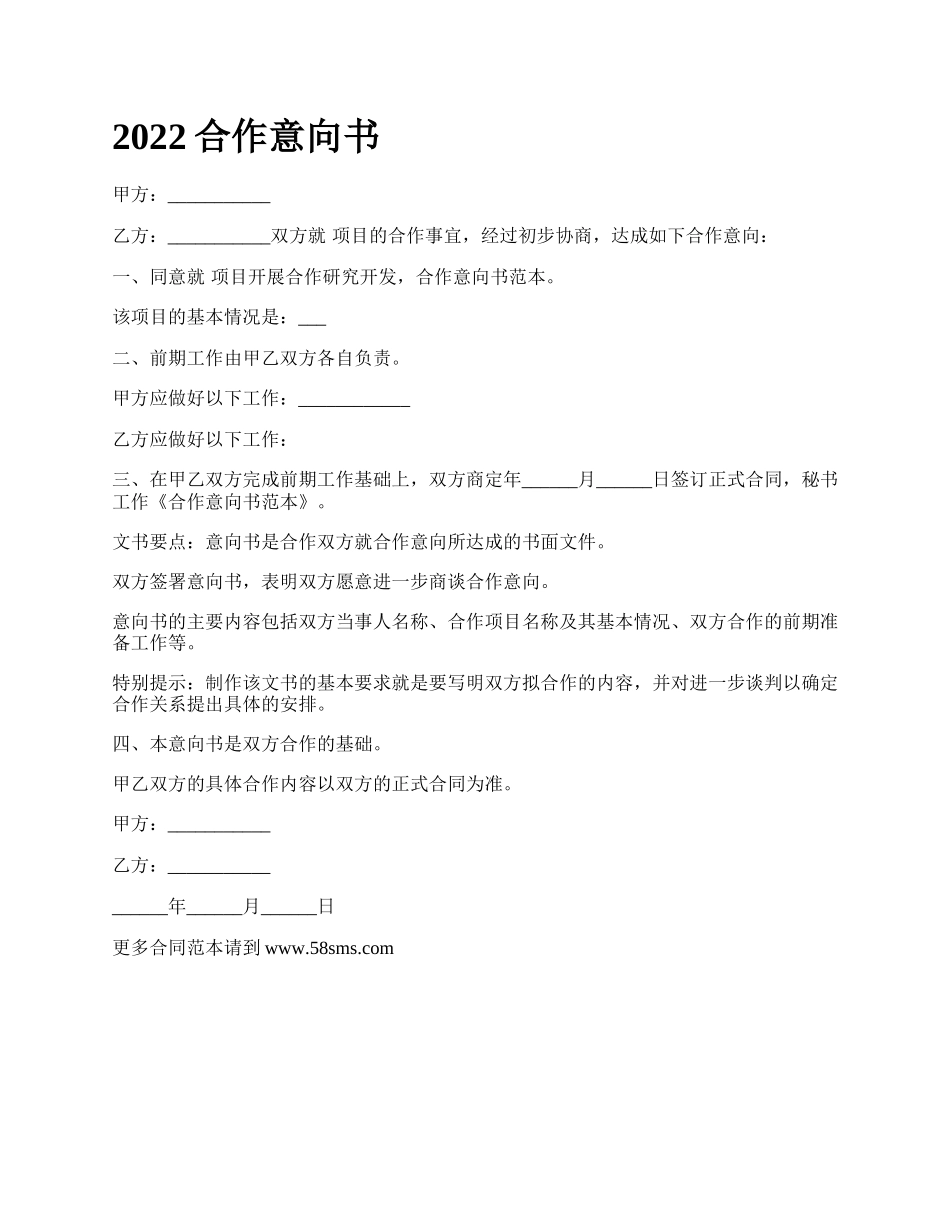 2022 合作意向书

甲方：___________

乙方：___________双方就 项目的合作事宜，经过初步协商，达成如下合作意向：

一、同意就 项目开展合作研究开发，合作意向书范本。

该项目的基本情况是：___

二、前期工作由甲乙双方各自负责。

甲方应做好以下工作：____________

乙方应做好以下工作：

三、在甲乙双方完成前期工作基础上，双方商定年______月______日签订正式合同，秘书工作《合作意向书范本》。

文书要点：意向书是合作双方就合作意向所达成的书面文件。

双方签署意向书，表明双方愿意进一步商谈合作意向。

意向书的主要内容包括双方当事人名称、合作项目名称及其基本情况、双方合作的前期准备工作等。

特别提示：制作该文书的基本要求就是要写明双方拟合作的内容，并对进一步谈判以确定合作关系提出具体的安排。

四、本意向书是双方合作的基础。

甲乙双方的具体合作内容以双方的正式合同为准。

甲方：___________

乙方：___________

______年______月______日

更多合同范本请到 www.58sms.com